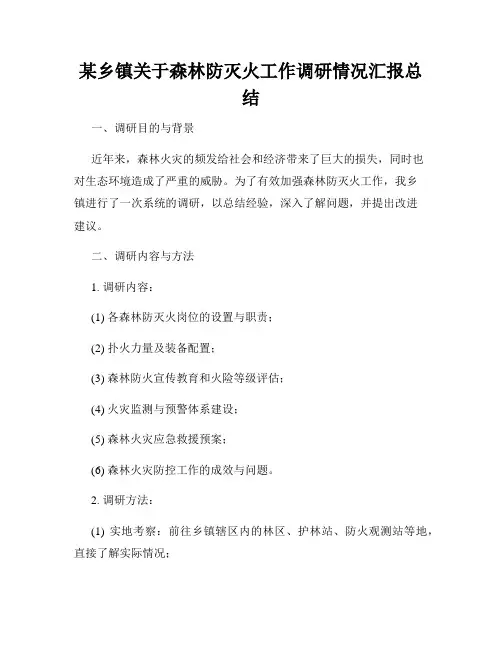 某乡镇关于森林防灭火工作调研情况汇报总结

一、调研目的与背景

近年来，森林火灾的频发给社会和经济带来了巨大的损失，同时也对生态环境造成了严重的威胁。为了有效加强森林防灭火工作，我乡镇进行了一次系统的调研，以总结经验，深入了解问题，并提出改进建议。

二、调研内容与方法

1. 调研内容：

(1) 各森林防灭火岗位的设置与职责；

(2) 扑火力量及装备配置；

(3) 森林防火宣传教育和火险等级评估；

(4) 火灾监测与预警体系建设；

(5) 森林火灾应急救援预案；

(6) 森林火灾防控工作的成效与问题。

2. 调研方法：

(1) 实地考察：前往乡镇辖区内的林区、护林站、防火观测站等地，直接了解实际情况；